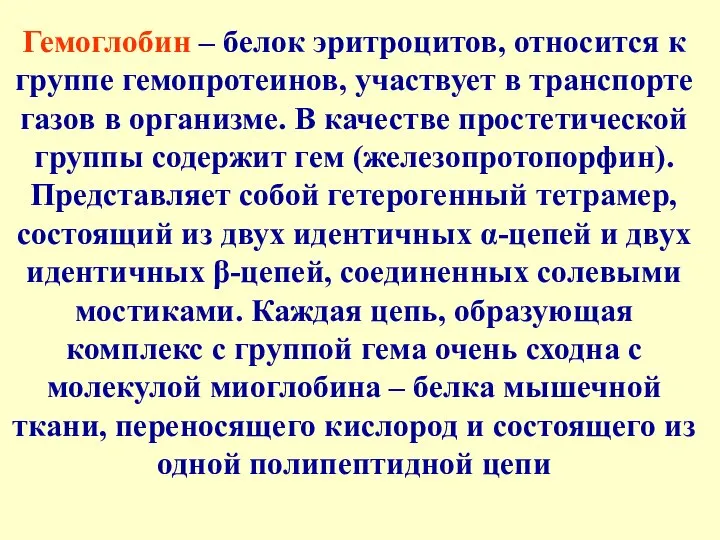 Гемоглобин – белок эритроцитов, относится к группе гемопротеинов, участвует в транспорте газов в организме. В качестве простетической группы содержит гем (железопротопорфин). Представляет собой гетерогенный тетрамер, состоящий из двух идентичных α-цепей и двух идентичных β-цепей, соединенных солевыми мостиками. Каждая цепь, образующая комплекс с группой гема очень сходна с молекулой миоглобина – белка мышечной ткани, переносящего кислород и состоящего из одной полипептидной цепи